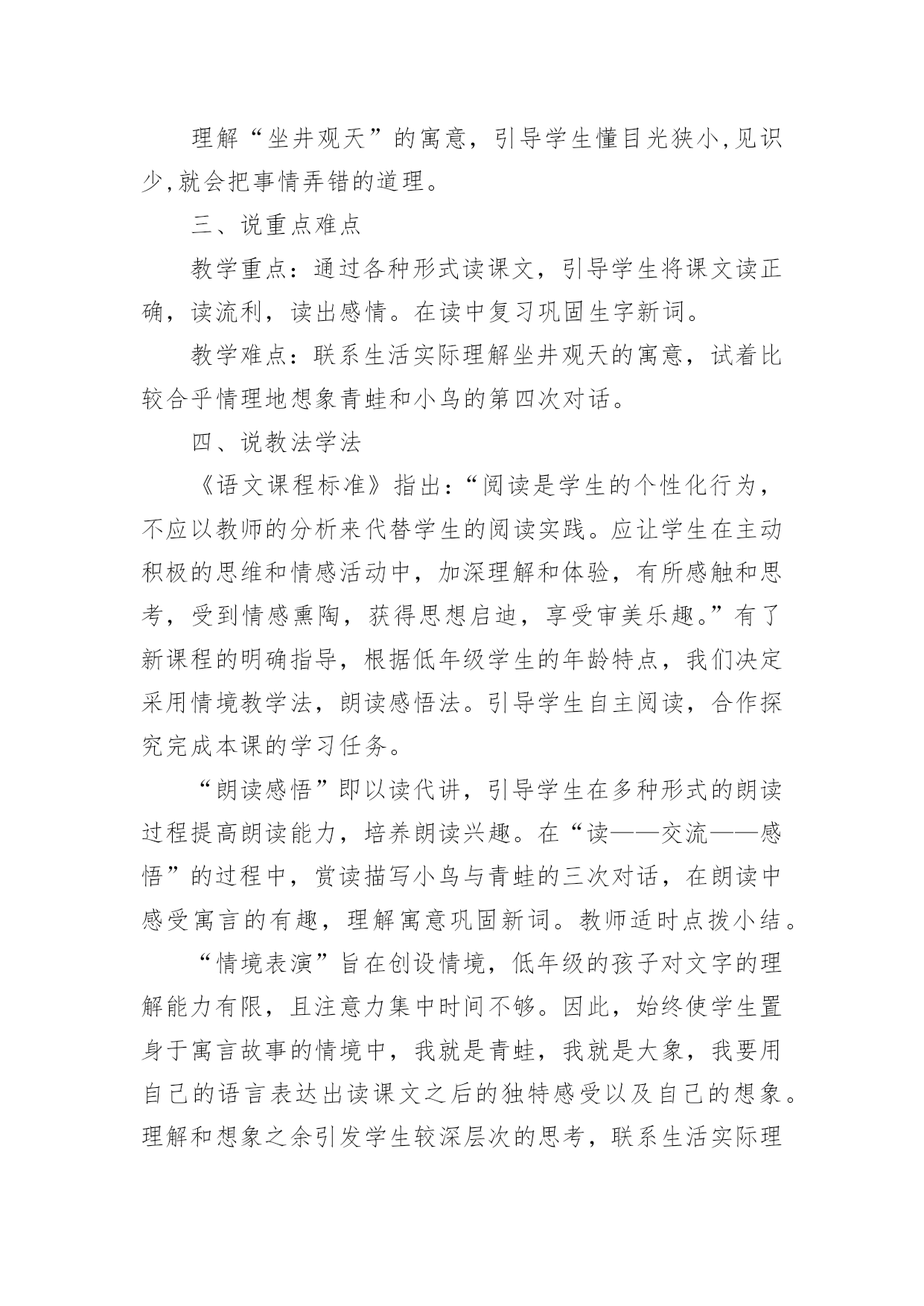 理解“坐井观天”的寓意，引导学生懂目光狭小,见识少,就会把事情弄错的道理。

三、说重点难点

教学重点：通过各种形式读课文，引导学生将课文读正确，读流利，读出感情。在读中复习巩固生字新词。

教学难点：联系生活实际理解坐井观天的寓意，试着比较合乎情理地想象青蛙和小鸟的第四次对话。

四、说教法学法

《语文课程标准》指出：“阅读是学生的个性化行为，不应以教师的分析来代替学生的阅读实践。应让学生在主动积极的思维和情感活动中，加深理解和体验，有所感触和思考，受到情感熏陶，获得思想启迪，享受审美乐趣。”有了新课程的明确指导，根据低年级学生的年龄特点，我们决定采用情境教学法，朗读感悟法。引导学生自主阅读，合作探究完成本课的学习任务。

“朗读感悟”即以读代讲，引导学生在多种形式的朗读过程提高朗读能力，培养朗读兴趣。在“读——交流——感悟”的过程中，赏读描写小鸟与青蛙的三次对话，在朗读中感受寓言的有趣，理解寓意巩固新词。教师适时点拨小结。

“情境表演”旨在创设情境，低年级的孩子对文字的理解能力有限，且注意力集中时间不够。因此，始终使学生置身于寓言故事的情境中，我就是青蛙，我就是大象，我要用自己的语言表达出读课文之后的独特感受以及自己的想象。理解和想象之余引发学生较深层次的思考，联系生活实际理